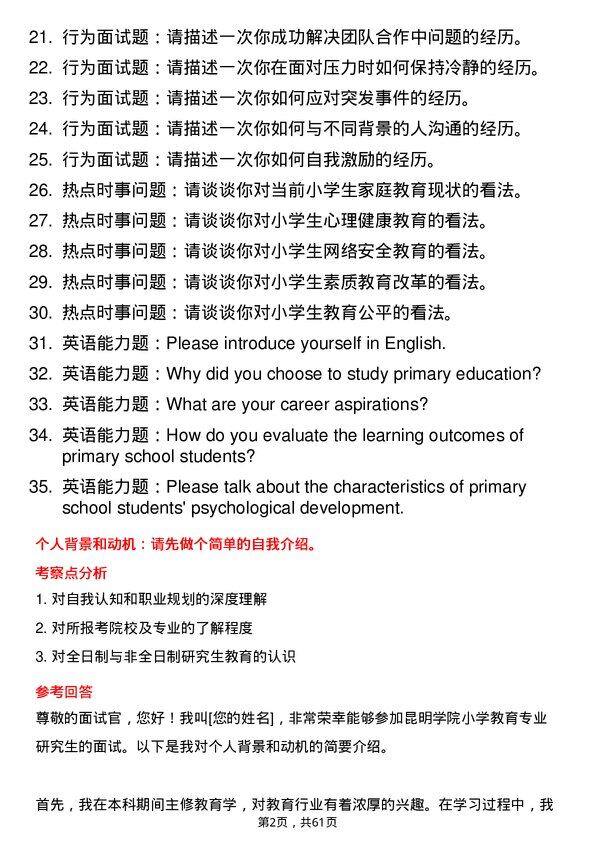 21. 行为面试题：请描述一次你成功解决团队合作中问题的经历。

22. 行为面试题：请描述一次你在面对压力时如何保持冷静的经历。

23. 行为面试题：请描述一次你如何应对突发事件的经历。

24. 行为面试题：请描述一次你如何与不同背景的人沟通的经历。

25. 行为面试题：请描述一次你如何自我激励的经历。

26. 热点时事问题：请谈谈你对当前小学生家庭教育现状的看法。

27. 热点时事问题：请谈谈你对小学生心理健康教育的看法。

28. 热点时事问题：请谈谈你对小学生网络安全教育的看法。

29. 热点时事问题：请谈谈你对小学生素质教育改革的看法。

30. 热点时事问题：请谈谈你对小学生教育公平的看法。

31. 英语能力题：Please introduce yourself in English.

32. 英语能力题：Why did you choose to study primary education?

33. 英语能力题：What are your career aspirations?

34. 英语能力题：How do you evaluate the learning outcomes of primary school students?

35. 英语能力题：Please talk about the characteristics of primary school students' psychological development.

个人背景和动机：请先做个简单的自我介绍。

考察点分析

1. 对自我认知和职业规划的深度理解

2. 对所报考院校及专业的了解程度

3. 对全日制与非全日制研究生教育的认识

参考回答

尊敬的面试官，您好！我叫[您的姓名]，非常荣幸能够参加昆明学院小学教育专业研究生的面试。以下是我对个人背景和动机的简要介绍。

首先，我在本科期间主修教育学，对教育行业有着浓厚的兴趣。在学习过程中，我

第2页，共61页